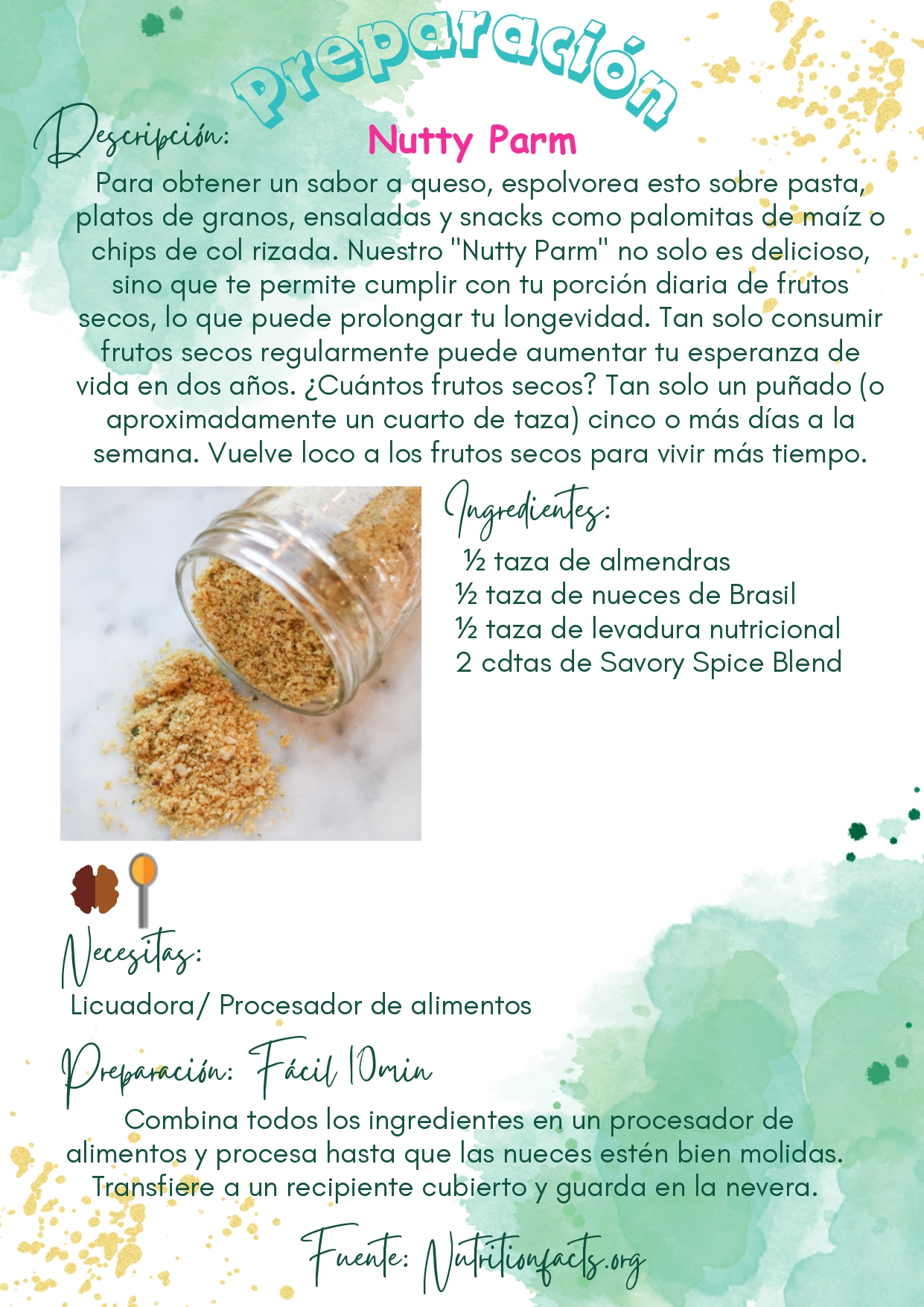 Preparación

Descripción:

Nutty Parm

Para obtener un sabor a queso, espolvorea esto sobre pasta, platos de granos, ensaladas y snacks como palomitas de maíz o chips de col rizada. Nuestro "Nutty Parm" no solo es delicioso, sino que te permite cumplir con tu porción diaria de frutos secos, lo que puede prolongar tu longevidad. Tan solo consumir frutos secos regularmente puede aumentar tu esperanza de vida en dos años. ¿Cuántos frutos secos? Tan solo un puñado (o aproximadamente un cuarto de taza) cinco o más días a la semana. Vuelve loco a los frutos secos para vivir más tiempo.

Ingredientes:

½ taza de almendras
½ taza de nueces de Brasil
½ taza de levadura nutricional
2 cdtas de Savory Spice Blend

Necesitas:

Licuadora/ Procesador de alimentos

Preparación: Fácil 10min

Combina todos los ingredientes en un procesador de alimentos y procesa hasta que las nueces estén bien molidas. Transfiere a un recipiente cubierto y guarda en la nevera.

Fuente: Nutritionfacts.org